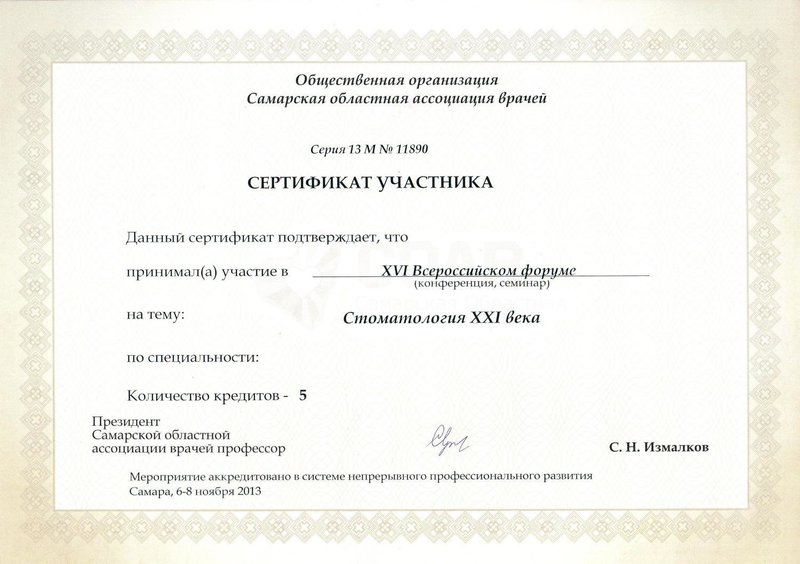 Общественная организация
Самарская областная ассоциация врачей

Серия 13 М № 11890

СЕРТИФИКАТ УЧАСТНИКА

Данный сертификат подтверждает, что

принимал(а) участие в XVI Всероссийском форуме
(конференция, семинар)

на тему: Стоматология XXI века

по специальности:

Количество кредитов - 5

Президент
Самарской областной
ассоциации врачей профессор С. Н. Измалков

Мероприятие аккредитовано в системе непрерывного профессионального развития
Самара, 6-8 ноября 2013